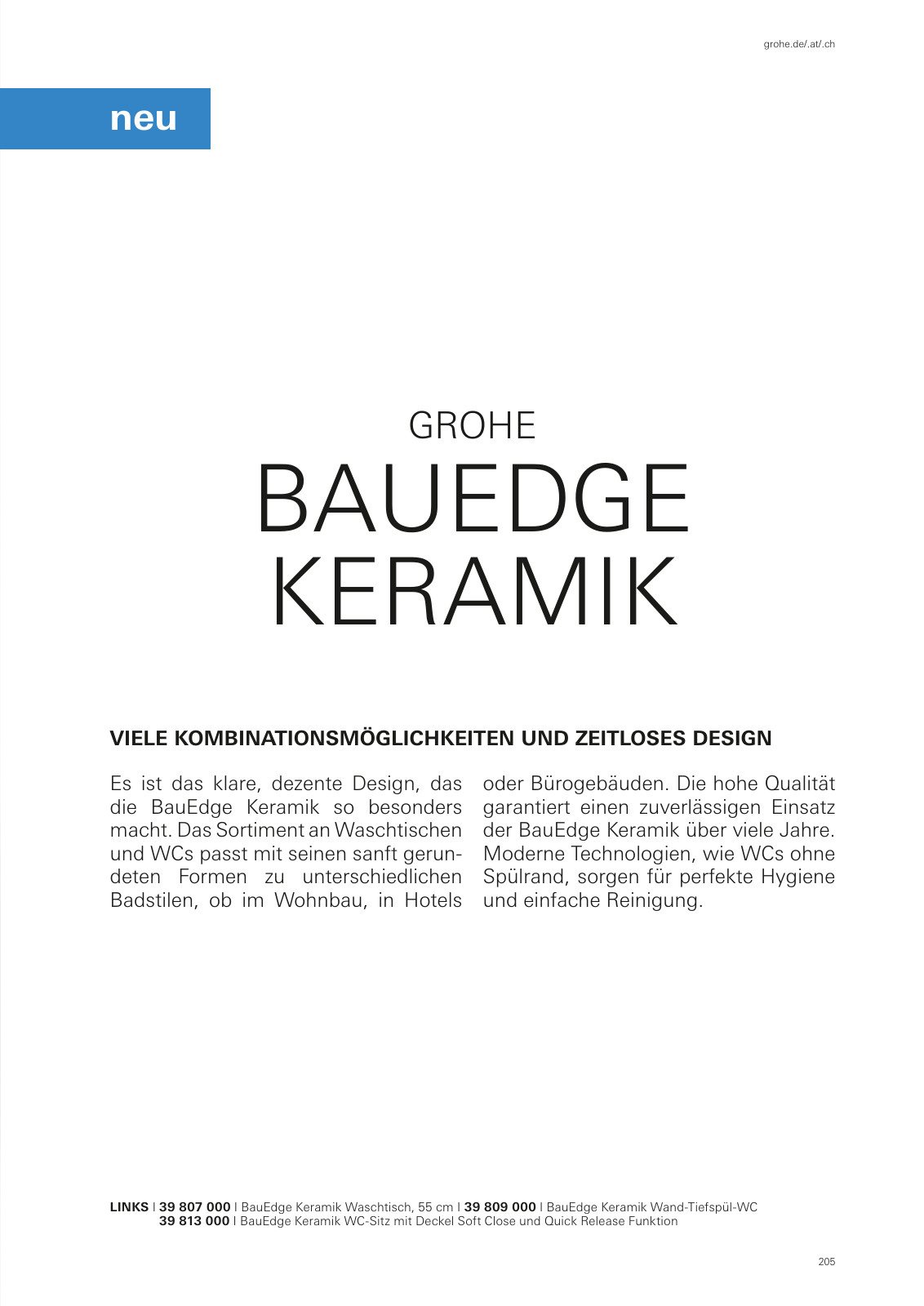 grohe.de/.at/.ch

neu

GROHE
BAUEDGE
KERAMIK

VIELE KOMBINATIONSMÖGLICHKEITEN UND ZEITLOSES DESIGN

Es ist das klare, dezente Design, das die BauEdge Keramik so besonders macht. Das Sortiment an Waschtischen und WCs passt mit seinen sanft gerundeten Formen zu unterschiedlichen Badstilen, ob im Wohnbau, in Hotels oder Bürogebäuden. Die hohe Qualität garantiert einen zuverlässigen Einsatz der BauEdge Keramik über viele Jahre. Moderne Technologien, wie WCs ohne Spülrand, sorgen für perfekte Hygiene und einfache Reinigung.

LINKS | 39 807 000 | BauEdge Keramik Waschtisch, 55 cm | 39 809 000 | BauEdge Keramik Wand-Tiefspül-WC
39 813 000 | BauEdge Keramik WC-Sitz mit Deckel Soft Close und Quick Release Funktion

205